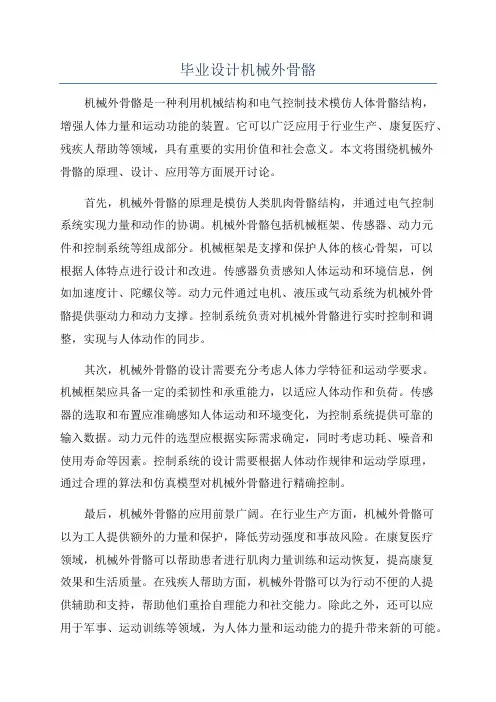 毕业设计机械外骨骼

机械外骨骼是一种利用机械结构和电气控制技术模仿人体骨骼结构，增强人体力量和运动功能的装置。它可以广泛应用于行业生产、康复医疗、残疾人帮助等领域，具有重要的实用价值和社会意义。本文将围绕机械外骨骼的原理、设计、应用等方面展开讨论。

首先，机械外骨骼的原理是模仿人类肌肉骨骼结构，并通过电气控制系统实现力量和动作的协调。机械外骨骼包括机械框架、传感器、动力元件和控制系统等组成部分。机械框架是支撑和保护人体的核心骨架，可以根据人体特点进行设计和改进。传感器负责感知人体运动和环境信息，例如加速度计、陀螺仪等。动力元件通过电机、液压或气动系统为机械外骨骼提供驱动力和动力支撑。控制系统负责对机械外骨骼进行实时控制和调整，实现与人体动作的同步。

其次，机械外骨骼的设计需要充分考虑人体力学特征和运动学要求。机械框架应具备一定的柔韧性和承重能力，以适应人体动作和负荷。传感器的选取和布置应准确感知人体运动和环境变化，为控制系统提供可靠的输入数据。动力元件的选型应根据实际需求确定，同时考虑功耗、噪音和使用寿命等因素。控制系统的设计需要根据人体动作规律和运动学原理，通过合理的算法和仿真模型对机械外骨骼进行精确控制。

最后，机械外骨骼的应用前景广阔。在行业生产方面，机械外骨骼可以为工人提供额外的力量和保护，降低劳动强度和事故风险。在康复医疗领域，机械外骨骼可以帮助患者进行肌肉力量训练和运动恢复，提高康复效果和生活质量。在残疾人帮助方面，机械外骨骼可以为行动不便的人提供辅助和支持，帮助他们重拾自理能力和社交能力。除此之外，还可以应用于军事、运动训练等领域，为人体力量和运动能力的提升带来新的可能。